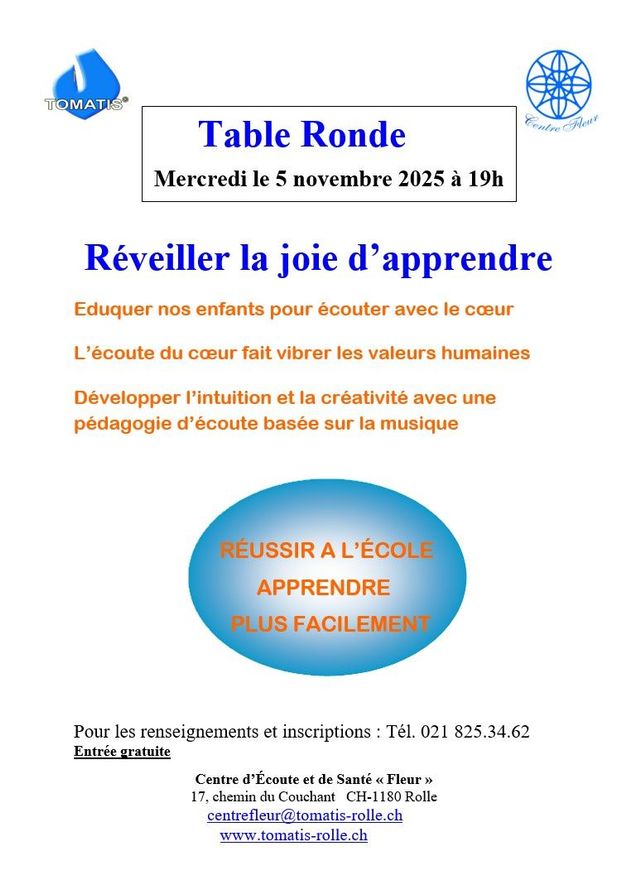 TOMATIS®

Centre Fleur

Table Ronde

Mercredi le 5 novembre 2025 à 19h

Réveiller la joie d'apprendre

Eduquer nos enfants pour écouter avec le cœur

L'écoute du cœur fait vibrer les valeurs humaines

Développer l'intuition et la créativité avec une pédagogie d'écoute basée sur la musique

RÉUSSIR A L'ÉCOLE
APPRENDRE
PLUS FACILEMENT

Pour les renseignements et inscriptions : Tél. 021 825.34.62
Entrée gratuite

Centre d'Écoute et de Santé « Fleur »
17, chemin du Couchant CH-1180 Rolle
centrefleur@tomatis-rolle.ch
www.tomatis-rolle.ch